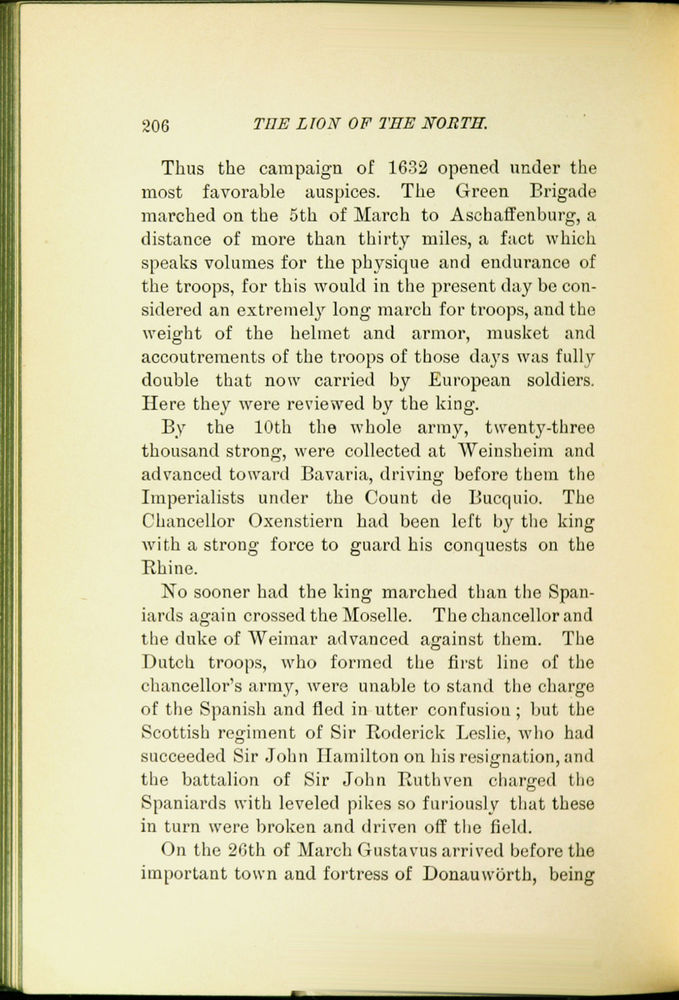 206 THE LION OF THE NORTH.

Thus the campaign of 1632 opened under the most favorable auspices. The Green Brigade marched on the 5th of March to Aschaffenburg, a distance of more than thirty miles, a fact which speaks volumes for the physique and endurance of the troops, for this would in the present day be considered an extremely long march for troops, and the weight of the helmet and armor, musket and accoutrements of the troops of those days was fully double that now carried by European soldiers. Here they were reviewed by the king.

By the 10th the whole army, twenty-three thousand strong, were collected at Weinsheim and advanced toward Bavaria, driving before them the Imperialists under the Count de Bucquio. The Chancellor Oxenstiern had been left by the king with a strong force to guard his conquests on the Rhine.

No sooner had the king marched than the Spaniards again crossed the Moselle. The chancellor and the duke of Weimar advanced against them. The Dutch troops, who formed the first line of the chancellor's army, were unable to stand the charge of the Spanish and fled in utter confusion; but the Scottish regiment of Sir Roderick Leslie, who had succeeded Sir John Hamilton on his resignation, and the battalion of Sir John Ruthven charged the Spaniards with leveled pikes so furiously that these in turn were broken and driven off the field.

On the 26th of March Gustavus arrived before the important town and fortress of Donauwörth, being